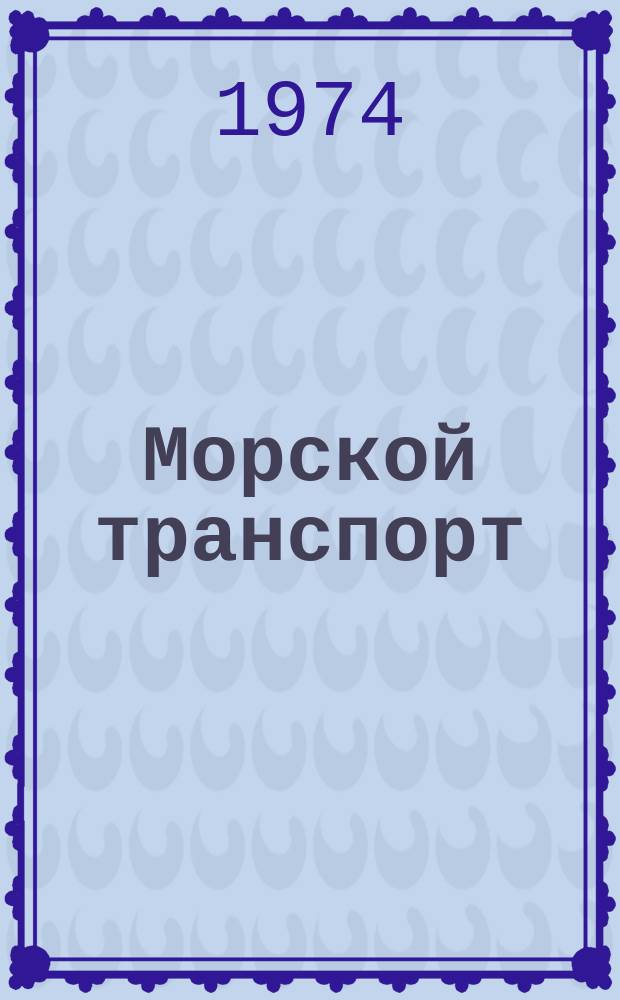 1974

Морской транспорт